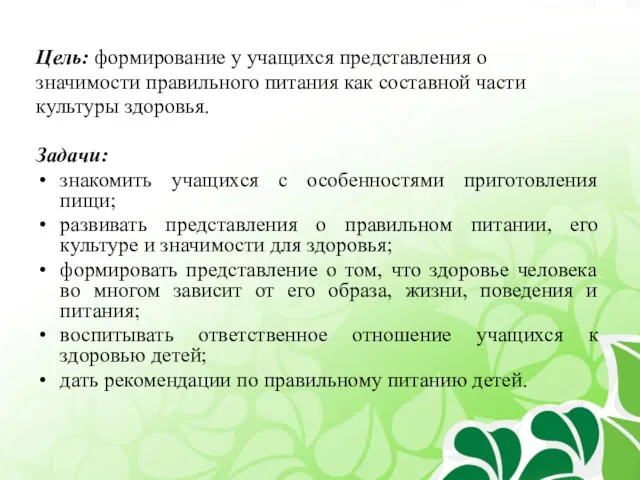 Цель: формирование у учащихся представления о значимости правильного питания как составной части культуры здоровья.

Задачи:
• знакомить учащихся с особенностями приготовления пищи;
• развивать представления о правильном питании, его культуре и значимости для здоровья;
• формировать представление о том, что здоровье человека во многом зависит от его образа, жизни, поведения и питания;
• воспитывать ответственное отношение учащихся к здоровью детей;
• дать рекомендации по правильному питанию детей.